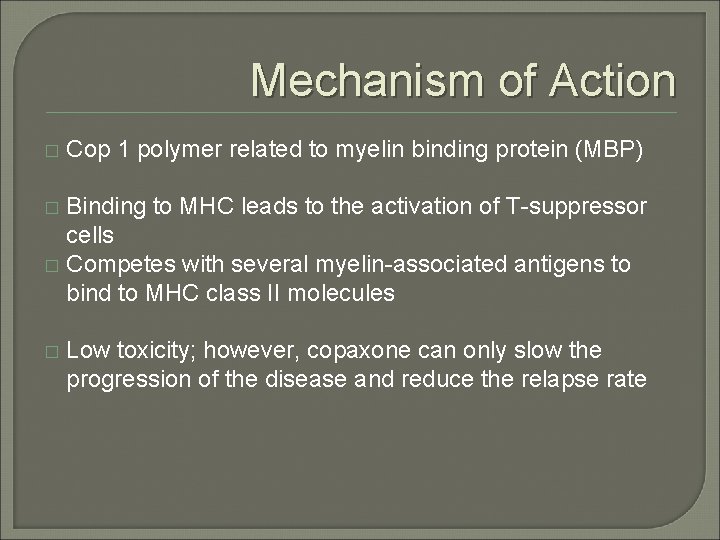 Mechanism of Action

□ Cop 1 polymer related to myelin binding protein (MBP)

□ Binding to MHC leads to the activation of T-suppressor cells

□ Competes with several myelin-associated antigens to bind to MHC class II molecules

□ Low toxicity; however, copaxone can only slow the progression of the disease and reduce the relapse rate